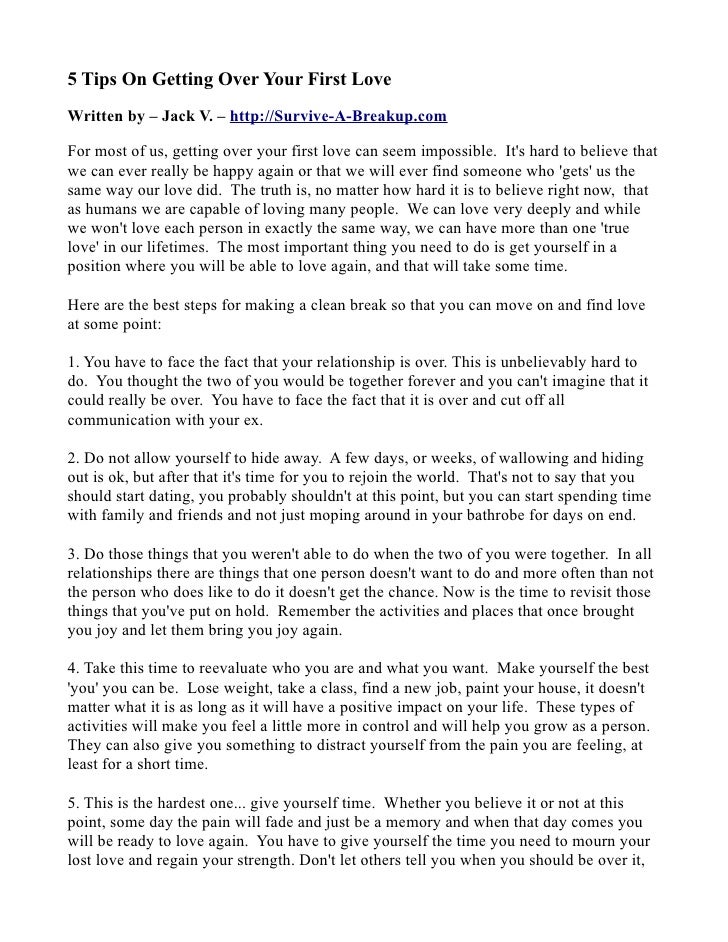 5 Tips On Getting Over Your First Love

Written by – Jack V. – http://Survive-A-Breakup.com

For most of us, getting over your first love can seem impossible. It's hard to believe that we can ever really be happy again or that we will ever find someone who 'gets' us the same way our love did. The truth is, no matter how hard it is to believe right now, that as humans we are capable of loving many people. We can love very deeply and while we won't love each person in exactly the same way, we can have more than one 'true love' in our lifetimes. The most important thing you need to do is get yourself in a position where you will be able to love again, and that will take some time.

Here are the best steps for making a clean break so that you can move on and find love at some point:

1. You have to face the fact that your relationship is over. This is unbelievably hard to do. You thought the two of you would be together forever and you can't imagine that it could really be over. You have to face the fact that it is over and cut off all communication with your ex.

2. Do not allow yourself to hide away. A few days, or weeks, of wallowing and hiding out is ok, but after that it's time for you to rejoin the world. That's not to say that you should start dating, you probably shouldn't at this point, but you can start spending time with family and friends and not just moping around in your bathrobe for days on end.

3. Do those things that you weren't able to do when the two of you were together. In all relationships there are things that one person doesn't want to do and more often than not the person who does like to do it doesn't get the chance. Now is the time to revisit those things that you've put on hold. Remember the activities and places that once brought you joy and let them bring you joy again.

4. Take this time to reevaluate who you are and what you want. Make yourself the best 'you' you can be. Lose weight, take a class, find a new job, paint your house, it doesn't matter what it is as long as it will have a positive impact on your life. These types of activities will make you feel a little more in control and will help you grow as a person. They can also give you something to distract yourself from the pain you are feeling, at least for a short time.

5. This is the hardest one... give yourself time. Whether you believe it or not at this point, some day the pain will fade and just be a memory and when that day comes you will be ready to love again. You have to give yourself the time you need to mourn your lost love and regain your strength. Don't let others tell you when you should be over it,